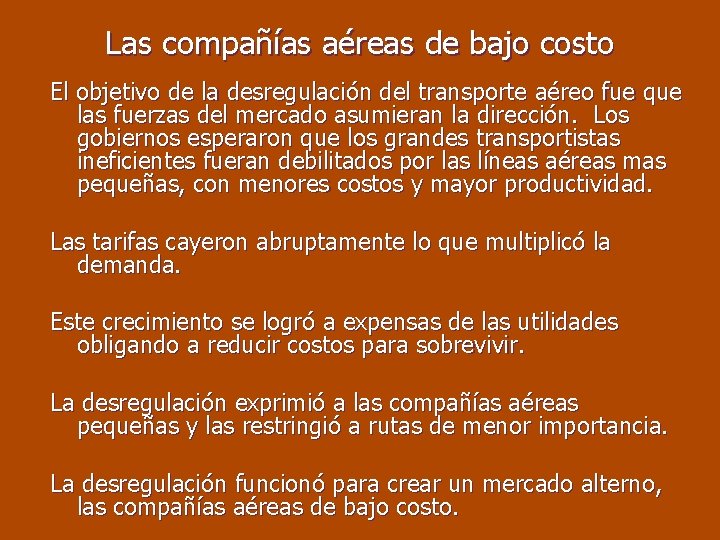 Las compañías aéreas de bajo costo

El objetivo de la desregulación del transporte aéreo fue que las fuerzas del mercado asumieran la dirección. Los gobiernos esperaron que los grandes transportistas ineficientes fueran debilitados por las líneas aéreas mas pequeñas, con menores costos y mayor productividad.

Las tarifas cayeron abruptamente lo que multiplicó la demanda.

Este crecimiento se logró a expensas de las utilidades obligando a reducir costos para sobrevivir.

La desregulación exprimió a las compañías aéreas pequeñas y las restringió a rutas de menor importancia.

La desregulación funcionó para crear un mercado alterno, las compañías aéreas de bajo costo.